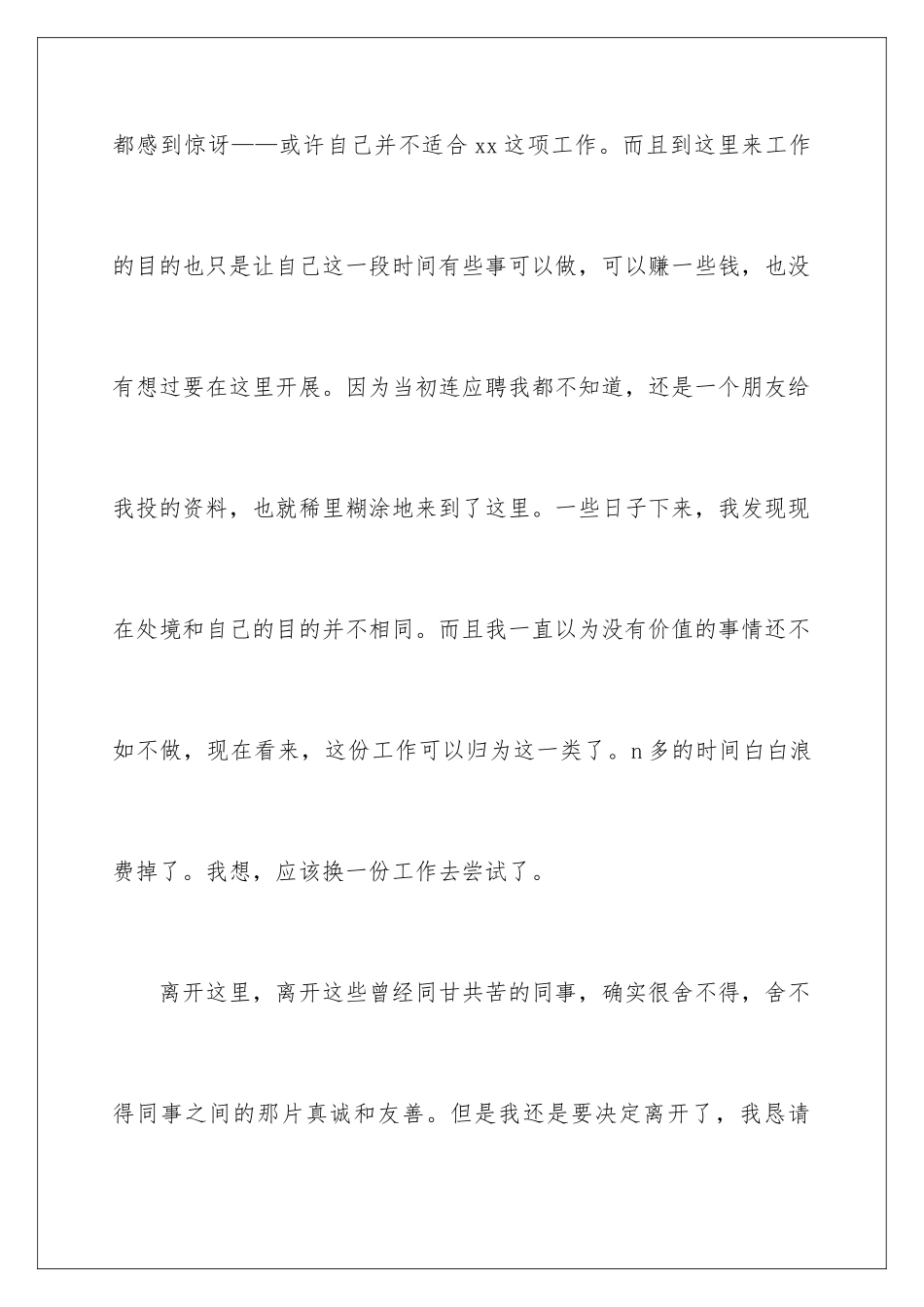 都感到惊讶——或许自己并不适合 xx 这项工作。而且到这里来工作的目的也只是让自己这一段时间有些事可以做，可以赚一些钱，也没有想过要在这里开展。因为当初连应聘我都不知道，还是一个朋友给我投的资料，也就稀里糊涂地来到了这里。一些日子下来，我发现现在处境和自己的目的并不相同。而且我一直以为没有价值的事情还不如不做，现在看来，这份工作可以归为这一类了。n 多的时间白白浪费掉了。我想，应该换一份工作去尝试了。

离开这里，离开这些曾经同甘共苦的同事，确实很舍不得，舍不得同事之间的那片真诚和友善。但是我还是要决定离开了，我恳请